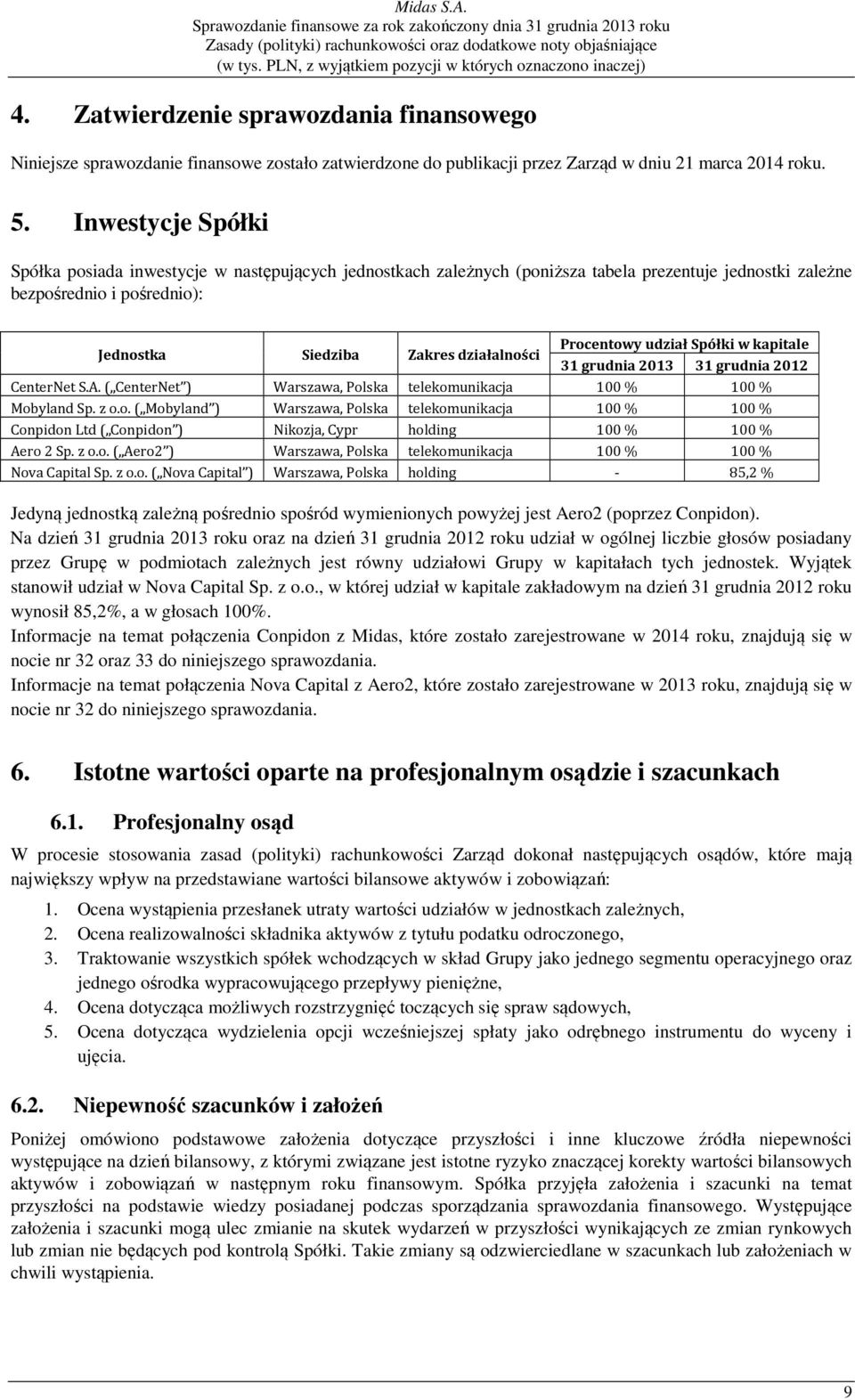 Midas S.A.
Sprawozdanie finansowe za rok zakończony dnia 31 grudnia 2013 roku
Zasady (polityki) rachunkowości oraz dodatkowe noty objaśniające
(w tys. PLN, z wyjątkiem pozycji w których oznaczono inaczej)

4. Zatwierdzenie sprawozdania finansowego

Niniejsze sprawozdanie finansowe zostało zatwierdzone do publikacji przez Zarząd w dniu 21 marca 2014 roku.

5. Inwestycje Spółki

Spółka posiada inwestycje w następujących jednostkach zależnych (poniższa tabela prezentuje jednostki zależne bezpośrednio i pośrednio):

| Jednostka | Siedziba | Zakres działalności | Procentowy udział Spółki w kapitale 31 grudnia 2013 | Procentowy udział Spółki w kapitale 31 grudnia 2012 |
|---|---|---|---|---|
| CenterNet S.A. („CenterNet") | Warszawa, Polska | telekomunikacja | 100 % | 100 % |
| Mobyland Sp. z o.o. („Mobyland") | Warszawa, Polska | telekomunikacja | 100 % | 100 % |
| Conpidon Ltd („Conpidon") | Nikozja, Cypr | holding | 100 % | 100 % |
| Aero 2 Sp. z o.o. („Aero2") | Warszawa, Polska | telekomunikacja | 100 % | 100 % |
| Nova Capital Sp. z o.o. („Nova Capital") | Warszawa, Polska | holding | - | 85,2 % |

Jedyną jednostką zależną pośrednio spośród wymienionych powyżej jest Aero2 (poprzez Conpidon).
Na dzień 31 grudnia 2013 roku oraz na dzień 31 grudnia 2012 roku udział w ogólnej liczbie głosów posiadany przez Grupę w podmiotach zależnych jest równy udziałowi Grupy w kapitałach tych jednostek. Wyjątek stanowił udział w Nova Capital Sp. z o.o., w której udział w kapitale zakładowym na dzień 31 grudnia 2012 roku wynosił 85,2%, a w głosach 100%.
Informacje na temat połączenia Conpidon z Midas, które zostało zarejestrowane w 2014 roku, znajdują się w nocie nr 32 oraz 33 do niniejszego sprawozdania.
Informacje na temat połączenia Nova Capital z Aero2, które zostało zarejestrowane w 2013 roku, znajdują się w nocie nr 32 do niniejszego sprawozdania.

6. Istotne wartości oparte na profesjonalnym osądzie i szacunkach

6.1. Profesjonalny osąd

W procesie stosowania zasad (polityki) rachunkowości Zarząd dokonał następujących osądów, które mają największy wpływ na przedstawiane wartości bilansowe aktywów i zobowiązań:
1. Ocena wystąpienia przesłanek utraty wartości udziałów w jednostkach zależnych,
2. Ocena realizowalności składnika aktywów z tytułu podatku odroczonego,
3. Traktowanie wszystkich spółek wchodzących w skład Grupy jako jednego segmentu operacyjnego oraz jednego ośrodka wypracowującego przepływy pieniężne,
4. Ocena dotycząca możliwych rozstrzygnięć toczących się spraw sądowych,
5. Ocena dotycząca wydzielenia opcji wcześniejszej spłaty jako odrębnego instrumentu do wyceny i ujęcia.

6.2. Niepewność szacunków i założeń

Poniżej omówiono podstawowe założenia dotyczące przyszłości i inne kluczowe źródła niepewności występujące na dzień bilansowy, z którymi związane jest istotne ryzyko znaczącej korekty wartości bilansowych aktywów i zobowiązań w następnym roku finansowym. Spółka przyjęła założenia i szacunki na temat przyszłości na podstawie wiedzy posiadanej podczas sporządzania sprawozdania finansowego. Występujące założenia i szacunki mogą ulec zmianie na skutek wydarzeń w przyszłości wynikających ze zmian rynkowych lub zmian nie będących pod kontrolą Spółki. Takie zmiany są odzwierciedlane w szacunkach lub założeniach w chwili wystąpienia.

9